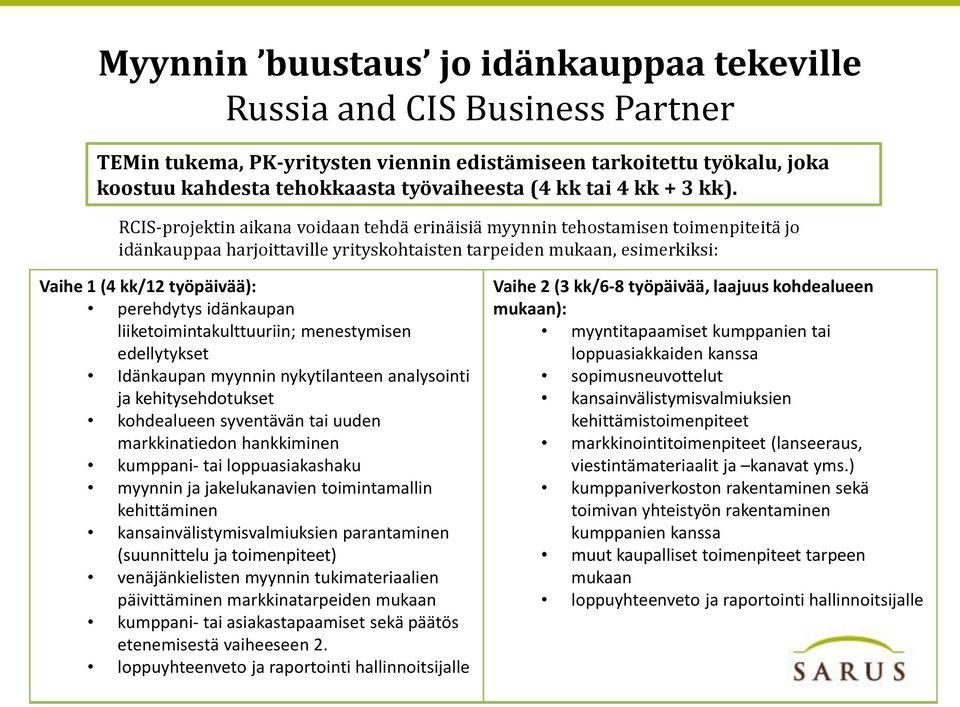 Myynnin ’buustaus’ jo idänkauppaa tekeville
Russia and CIS Business Partner

TEMin tukema, PK-yritysten viennin edistämiseen tarkoitettu työkalu, joka koostuu kahdesta tehokkaasta työvaiheesta (4 kk tai 4 kk + 3 kk).

RCIS-projektin aikana voidaan tehdä erinäisiä myynnin tehostamisen toimenpiteitä jo idänkauppaa harjoittaville yrityskohtaisten tarpeiden mukaan, esimerkiksi:

Vaihe 1 (4 kk/12 työpäivää):
• perehdytys idänkaupan liiketoimintakulttuuriin; menestymisen edellytykset
• Idänkaupan myynnin nykytilanteen analysointi ja kehitysehdotukset
• kohdealueen syventävän tai uuden markkinatiedon hankkiminen
• kumppani- tai loppuasiakashaku
• myynnin ja jakelukanavien toimintamallin kehittäminen
• kansainvälistymisvalmiuksien parantaminen (suunnittelu ja toimenpiteet)
• venäjänkielisten myynnin tukimateriaalien päivittäminen markkinatarpeiden mukaan
• kumppani- tai asiakastapaamiset sekä päätös etenemisestä vaiheeseen 2.
• loppuyhteenveto ja raportointi hallinnoitsijalle

Vaihe 2 (3 kk/6-8 työpäivää, laajuus kohdealueen mukaan):
• myyntitapaamiset kumppanien tai loppuasiakkaiden kanssa
• sopimusneuvottelut
• kansainvälistymisvalmiuksien kehittämistoimenpiteet
• markkinointitoimenpiteet (lanseeraus, viestintämateriaalit ja –kanavat yms.)
• kumppaniverkoston rakentaminen sekä toimivan yhteistyön rakentaminen kumppanien kanssa
• muut kaupalliset toimenpiteet tarpeen mukaan
• loppuyhteenveto ja raportointi hallinnoitsijalle

SARUS